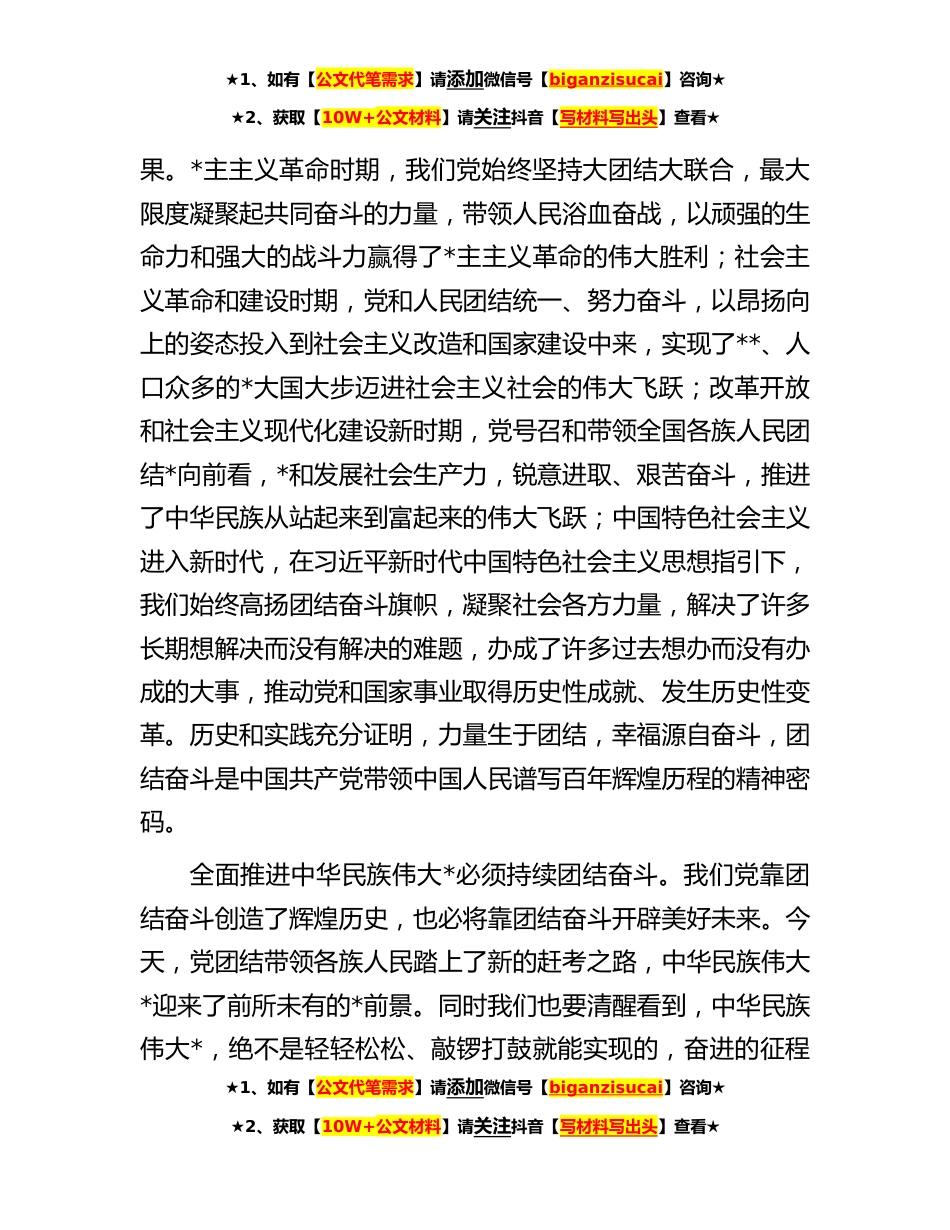 ★1、如有【公文代笔需求】请添加微信号【biganzisucai】咨询★

★2、获取【10W+公文材料】请关注抖音【写材料写出头】查看★

果。*主主义革命时期，我们党始终坚持大团结大联合，最大限度凝聚起共同奋斗的力量，带领人民浴血奋战，以顽强的生命力和强大的战斗力赢得了*主主义革命的伟大胜利；社会主义革命和建设时期，党和人民团结统一、努力奋斗，以昂扬向上的姿态投入到社会主义改造和国家建设中来，实现了**、人口众多的*大国大步迈进社会主义社会的伟大飞跃；改革开放和社会主义现代化建设新时期，党号召和带领全国各族人民团结*向前看，*和发展社会生产力，锐意进取、艰苦奋斗，推进了中华民族从站起来到富起来的伟大飞跃；中国特色社会主义进入新时代，在习近平新时代中国特色社会主义思想指引下，我们始终高扬团结奋斗旗帜，凝聚社会各方力量，解决了许多长期想解决而没有解决的难题，办成了许多过去想办而没有办成的大事，推动党和国家事业取得历史性成就、发生历史性变革。历史和实践充分证明，力量生于团结，幸福源自奋斗，团结奋斗是中国共产党带领中国人民谱写百年辉煌历程的精神密码。

全面推进中华民族伟大*必须持续团结奋斗。我们党靠团结奋斗创造了辉煌历史，也必将靠团结奋斗开辟美好未来。今天，党团结带领各族人民踏上了新的赶考之路，中华民族伟大*迎来了前所未有的*前景。同时我们也要清醒看到，中华民族伟大*，绝不是轻轻松松、敲锣打鼓就能实现的，奋进的征程

★1、如有【公文代笔需求】请添加微信号【biganzisucai】咨询★

★2、获取【10W+公文材料】请关注抖音【写材料写出头】查看★